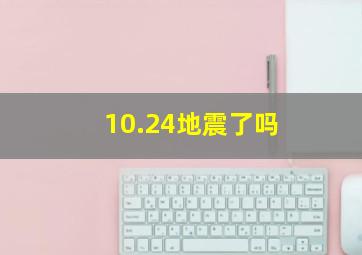 10.24地震了吗